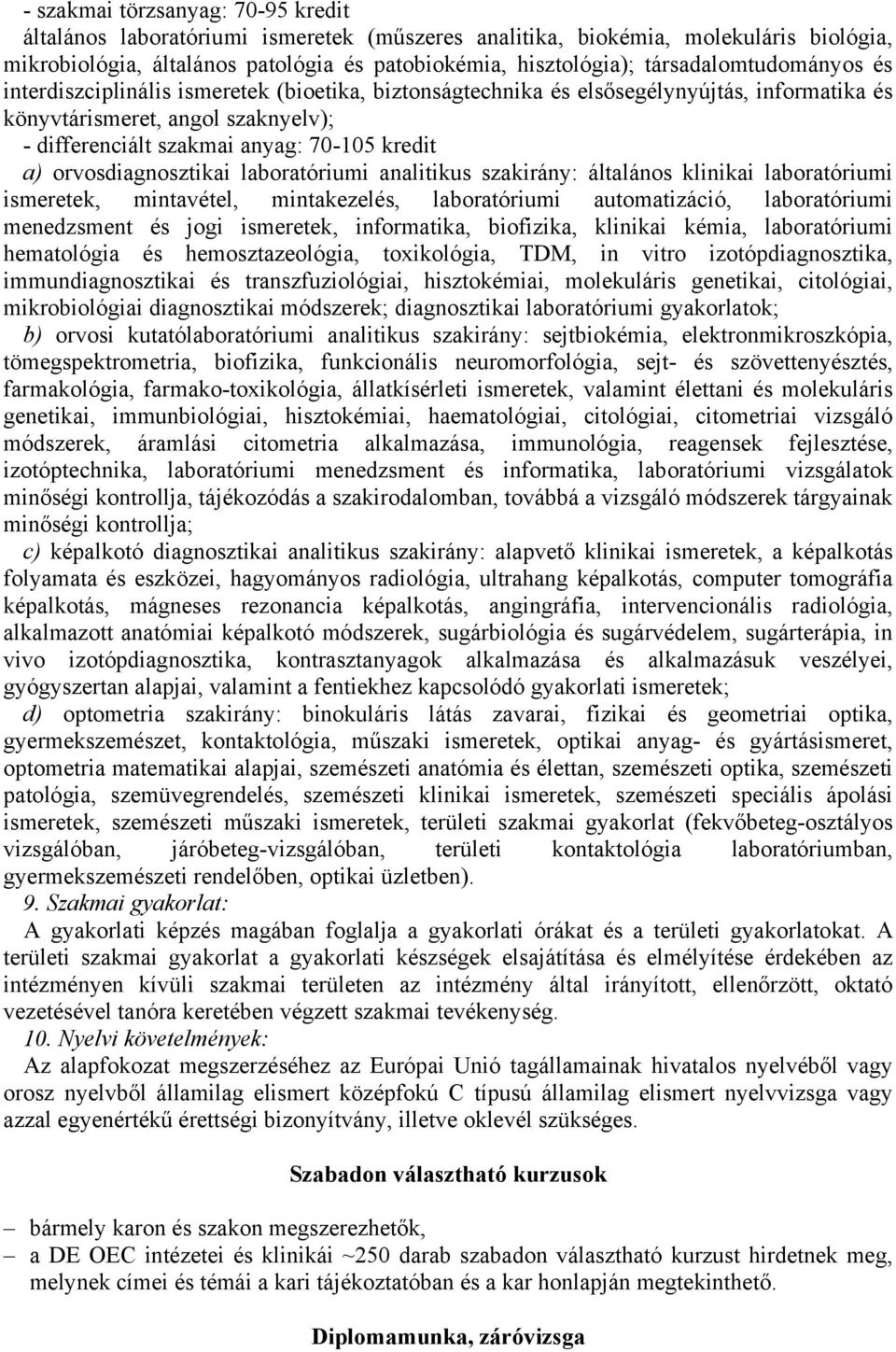 - szakmai törzsanyag: 70-95 kredit
általános laboratóriumi ismeretek (műszeres analitika, biokémia, molekuláris biológia, mikrobiológia, általános patológia és patobiokémia, hisztológia); társadalomtudományos és interdiszciplinális ismeretek (bioetika, biztonságtechnika és elsősegélynyújtás, informatika és könyvtárismeret, angol szaknyelv);
- differenciált szakmai anyag: 70-105 kredit
a) orvosdiagnosztikai laboratóriumi analitikus szakirány: általános klinikai laboratóriumi ismeretek, mintavétel, mintakezelés, laboratóriumi automatizáció, laboratóriumi menedzsment és jogi ismeretek, informatika, biofizika, klinikai kémia, laboratóriumi hematológia és hemosztazeológia, toxikológia, TDM, in vitro izotópdiagnosztika, immundiagnosztikai és transzfuziológiai, hisztokémiai, molekuláris genetikai, citológiai, mikrobiológiai diagnosztikai módszerek; diagnosztikai laboratóriumi gyakorlatok;
b) orvosi kutatólaboratóriumi analitikus szakirány: sejtbiokémia, elektronmikroszkópia, tömegspektrometria, biofizika, funkcionális neuromorfológia, sejt- és szövettenyésztés, farmakológia, farmako-toxikológia, állatkísérleti ismeretek, valamint élettani és molekuláris genetikai, immunbiológiai, hisztokémiai, haematológiai, citológiai, citometriai vizsgáló módszerek, áramlási citometria alkalmazása, immunológia, reagensek fejlesztése, izotóptechnika, laboratóriumi menedzsment és informatika, laboratóriumi vizsgálatok minőségi kontrollja, tájékozódás a szakirodalomban, továbbá a vizsgáló módszerek tárgyainak minőségi kontrollja;
c) képalkotó diagnosztikai analitikus szakirány: alapvető klinikai ismeretek, a képalkotás folyamata és eszközei, hagyományos radiológia, ultrahang képalkotás, computer tomográfia képalkotás, mágneses rezonancia képalkotás, angingráfia, intervencionális radiológia, alkalmazott anatómiai képalkotó módszerek, sugárbiológia és sugárvédelem, sugárterápia, in vivo izotópdiagnosztika, kontrasztanyagok alkalmazása és alkalmazásuk veszélyei, gyógyszertan alapjai, valamint a fentiekhez kapcsolódó gyakorlati ismeretek;
d) optometria szakirány: binokuláris látás zavarai, fizikai és geometriai optika, gyermekszemészet, kontaktológia, műszaki ismeretek, optikai anyag- és gyártásismeret, optometria matematikai alapjai, szemészeti anatómia és élettan, szemészeti optika, szemészeti patológia, szemüvegrendelés, szemészeti klinikai ismeretek, szemészeti speciális ápolási ismeretek, szemészeti műszaki ismeretek, területi szakmai gyakorlat (fekvőbeteg-osztályos vizsgálóban, járóbeteg-vizsgálóban, területi kontaktológia laboratóriumban, gyermekszemészeti rendelőben, optikai üzletben).
9. Szakmai gyakorlat:
A gyakorlati képzés magában foglalja a gyakorlati órákat és a területi gyakorlatokat. A területi szakmai gyakorlat a gyakorlati készségek elsajátítása és elmélyítése érdekében az intézményen kívüli szakmai területen az intézmény által irányított, ellenőrzött, oktató vezetésével tanóra keretében végzett szakmai tevékenység.
10. Nyelvi követelmények:
Az alapfokozat megszerzéséhez az Európai Unió tagállamainak hivatalos nyelvéből vagy orosz nyelvből államilag elismert középfokú C típusú államilag elismert nyelvvizsga vagy azzal egyenértékű érettségi bizonyítvány, illetve oklevél szükséges.

Szabadon választható kurzusok

– bármely karon és szakon megszerezhetők,
– a DE OEC intézetei és klinikái ~250 darab szabadon választható kurzust hirdetnek meg, melynek címei és témái a kari tájékoztatóban és a kar honlapján megtekinthető.

Diplomamunka, záróvizsga